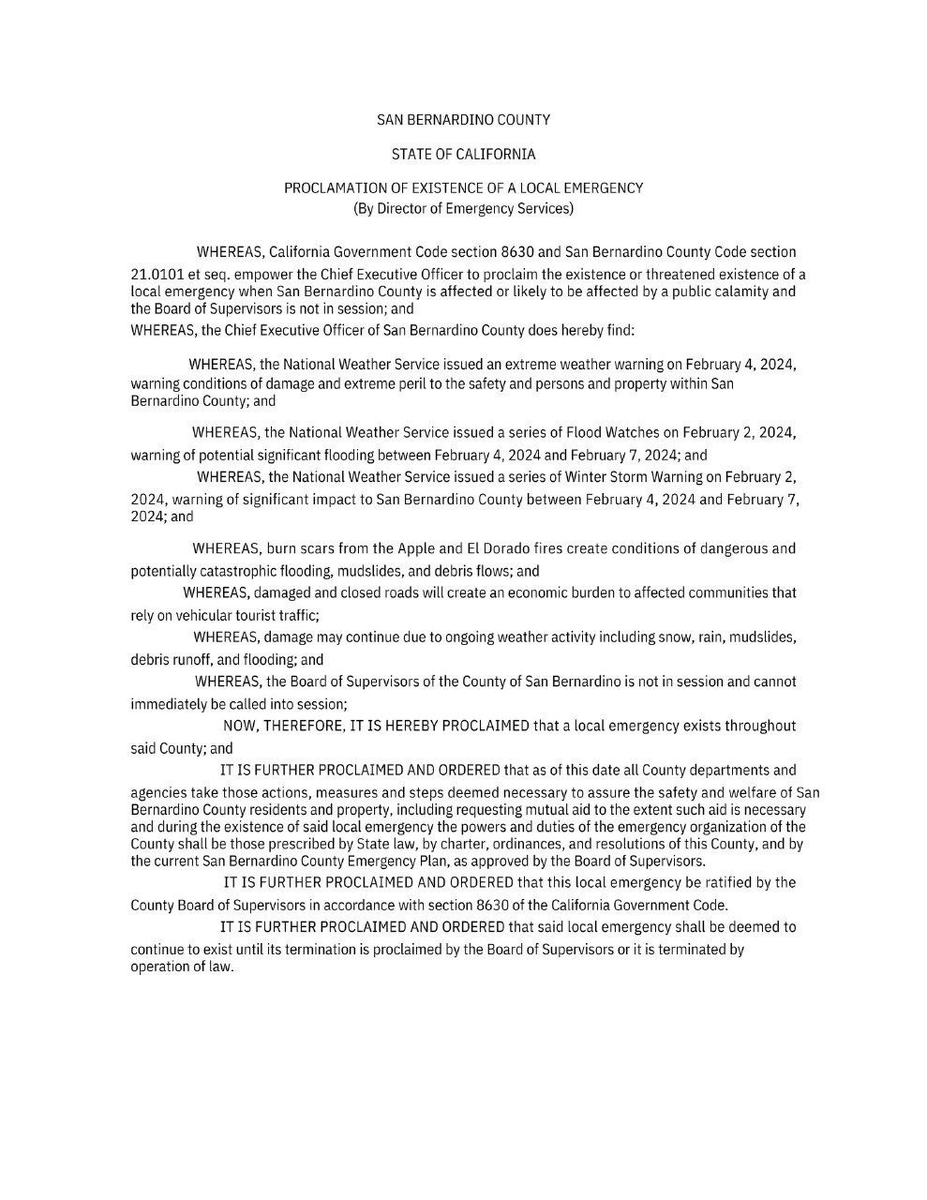 SAN BERNARDINO COUNTY

STATE OF CALIFORNIA

PROCLAMATION OF EXISTENCE OF A LOCAL EMERGENCY
(By Director of Emergency Services)

WHEREAS, California Government Code section 8630 and San Bernardino County Code section 21.0101 et seq. empower the Chief Executive Officer to proclaim the existence or threatened existence of a local emergency when San Bernardino County is affected or likely to be affected by a public calamity and the Board of Supervisors is not in session; and

WHEREAS, the Chief Executive Officer of San Bernardino County does hereby find:

WHEREAS, the National Weather Service issued an extreme weather warning on February 4, 2024, warning conditions of damage and extreme peril to the safety and persons and property within San Bernardino County; and

WHEREAS, the National Weather Service issued a series of Flood Watches on February 2, 2024, warning of potential significant flooding between February 4, 2024 and February 7, 2024; and

WHEREAS, the National Weather Service issued a series of Winter Storm Warning on February 2, 2024, warning of significant impact to San Bernardino County between February 4, 2024 and February 7, 2024; and

WHEREAS, burn scars from the Apple and El Dorado fires create conditions of dangerous and potentially catastrophic flooding, mudslides, and debris flows; and

WHEREAS, damaged and closed roads will create an economic burden to affected communities that rely on vehicular tourist traffic;

WHEREAS, damage may continue due to ongoing weather activity including snow, rain, mudslides, debris runoff, and flooding; and

WHEREAS, the Board of Supervisors of the County of San Bernardino is not in session and cannot immediately be called into session;

NOW, THEREFORE, IT IS HEREBY PROCLAIMED that a local emergency exists throughout said County; and

IT IS FURTHER PROCLAIMED AND ORDERED that as of this date all County departments and agencies take those actions, measures and steps deemed necessary to assure the safety and welfare of San Bernardino County residents and property, including requesting mutual aid to the extent such aid is necessary and during the existence of said local emergency the powers and duties of the emergency organization of the County shall be those prescribed by State law, by charter, ordinances, and resolutions of this County, and by the current San Bernardino County Emergency Plan, as approved by the Board of Supervisors.

IT IS FURTHER PROCLAIMED AND ORDERED that this local emergency be ratified by the County Board of Supervisors in accordance with section 8630 of the California Government Code.

IT IS FURTHER PROCLAIMED AND ORDERED that said local emergency shall be deemed to continue to exist until its termination is proclaimed by the Board of Supervisors or it is terminated by operation of law.